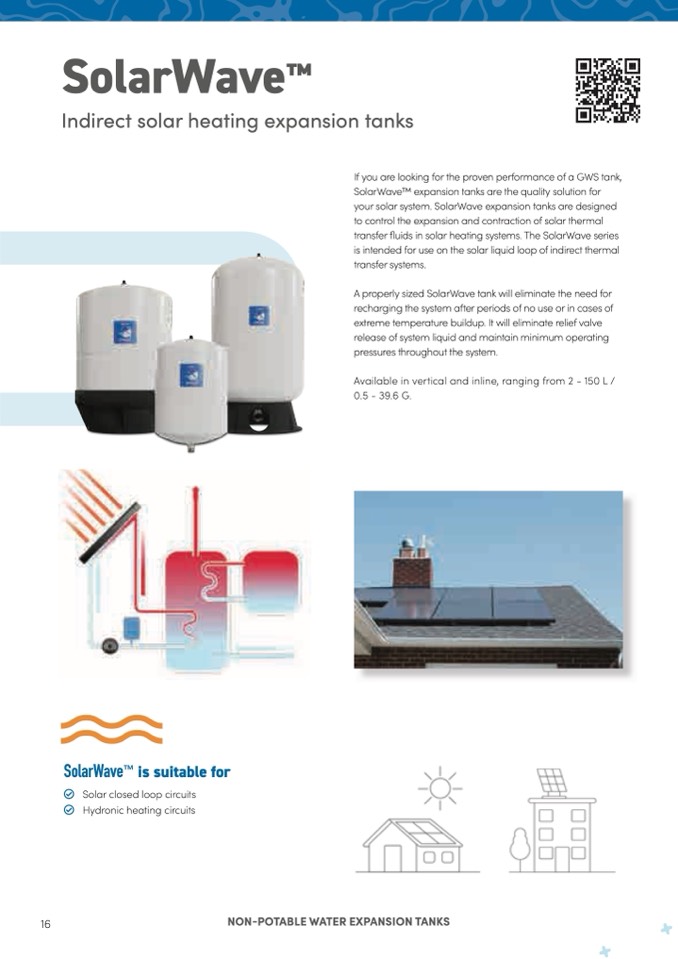 SolarWave™

Indirect solar heating expansion tanks

If you are looking for the proven performance of a GWS tank, SolarWave™ expansion tanks are the quality solution for your solar system. SolarWave expansion tanks are designed to control the expansion and contraction of solar thermal transfer fluids in solar heating systems. The SolarWave series is intended for use on the solar liquid loop of indirect thermal transfer systems.

A properly sized SolarWave tank will eliminate the need for recharging the system after periods of no use or in cases of extreme temperature buildup. It will eliminate relief valve release of system liquid and maintain minimum operating pressures throughout the system.

Available in vertical and inline, ranging from 2 - 150 L / 0.5 - 39.6 G.

SolarWave™ is suitable for

Solar closed loop circuits

Hydronic heating circuits

16

NON-POTABLE WATER EXPANSION TANKS